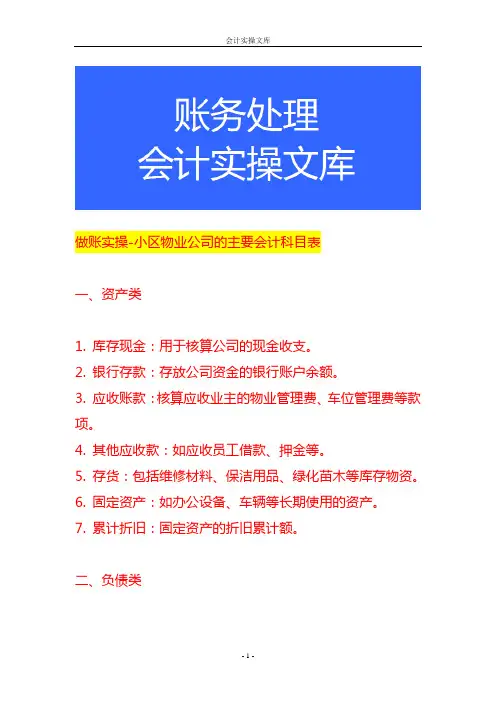 会计实操文库

账务处理
会计实操文库

做账实操-小区物业公司的主要会计科目表

一、资产类

1. 库存现金：用于核算公司的现金收支。
2. 银行存款：存放公司资金的银行账户余额。
3. 应收账款：核算应收业主的物业管理费、车位管理费等款项。
4. 其他应收款：如应收员工借款、押金等。
5. 存货：包括维修材料、保洁用品、绿化苗木等库存物资。
6. 固定资产：如办公设备、车辆等长期使用的资产。
7. 累计折旧：固定资产的折旧累计额。

二、负债类

- 1 -